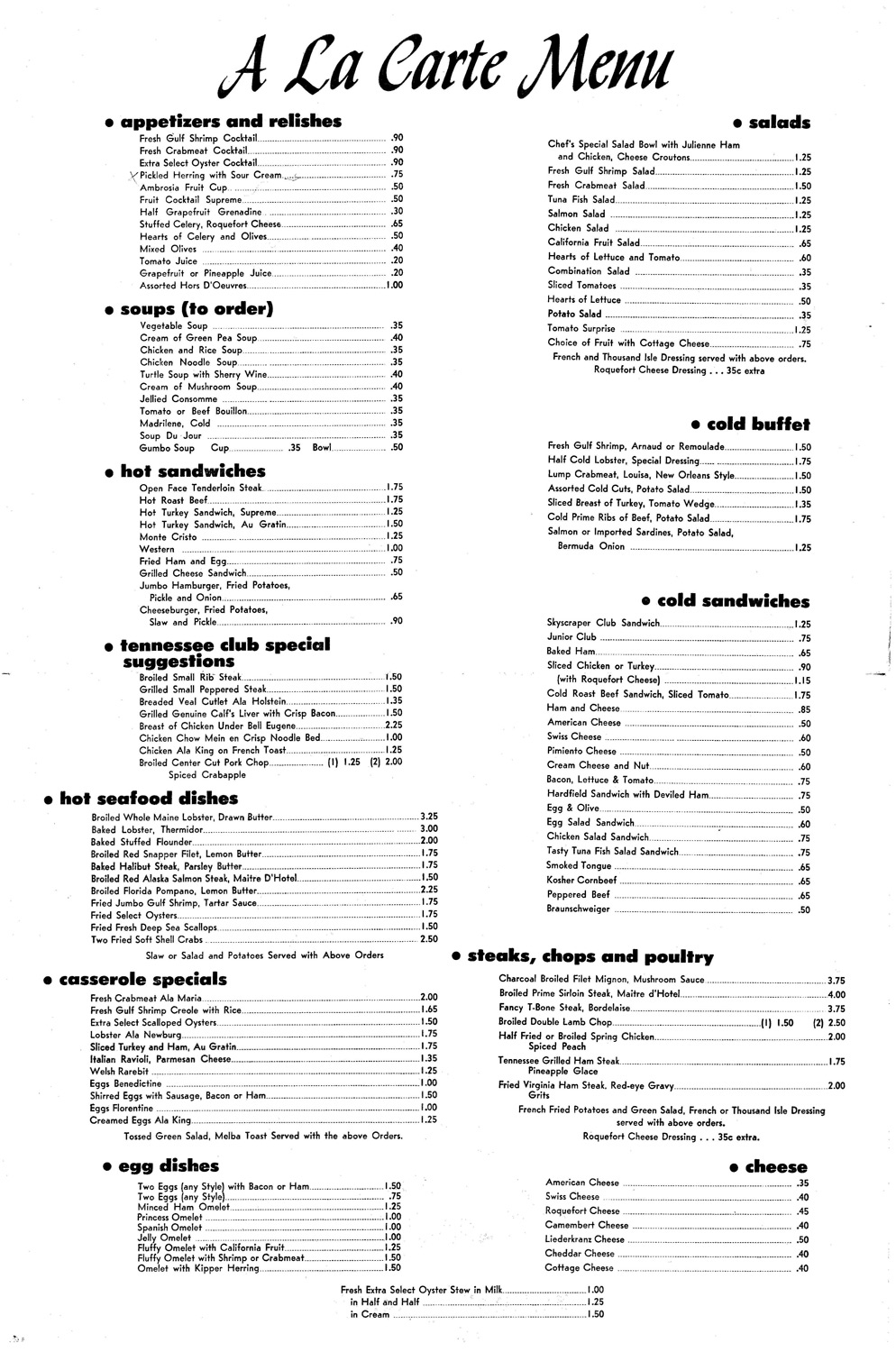 A La Carte Menu

• appetizers and relishes

Fresh Gulf Shrimp Cocktail .90
Fresh Crabmeat Cocktail .90
Extra Select Oyster Cocktail .90
Pickled Herring with Sour Cream .75
Ambrosia Fruit Cup .50
Fruit Cocktail Supreme .50
Half Grapefruit Grenadine .30
Stuffed Celery, Roquefort Cheese .65
Hearts of Celery and Olives .50
Mixed Olives .40
Tomato Juice .20
Grapefruit or Pineapple Juice .20
Assorted Hors D'Oeuvres 1.00

• soups (to order)

Vegetable Soup .35
Cream of Green Pea Soup .40
Chicken and Rice Soup .35
Chicken Noodle Soup .35
Turtle Soup with Sherry Wine .40
Cream of Mushroom Soup .40
Jellied Consomme .35
Tomato or Beef Bouillon .35
Madrilene, Cold .35
Soup Du Jour .35
Gumbo Soup Cup .35 Bowl .50

• hot sandwiches

Open Face Tenderloin Steak 1.75
Hot Roast Beef 1.75
Hot Turkey Sandwich, Supreme 1.25
Hot Turkey Sandwich, Au Gratin 1.50
Monte Cristo 1.25
Western 1.00
Fried Ham and Egg .75
Grilled Cheese Sandwich .50
Jumbo Hamburger, Fried Potatoes, Pickle and Onion .65
Cheeseburger, Fried Potatoes, Slaw and Pickle .90

• tennessee club special suggestions

Broiled Small Rib Steak 1.50
Grilled Small Peppered Steak 1.50
Breaded Veal Cutlet Ala Holstein 1.35
Grilled Genuine Calf's Liver with Crisp Bacon 1.50
Breast of Chicken Under Bell Eugene 2.25
Chicken Chow Mein en Crisp Noodle Bed 1.00
Chicken Ala King on French Toast 1.25
Broiled Center Cut Pork Chop (1) 1.25 (2) 2.00
Spiced Crabapple

• hot seafood dishes

Broiled Whole Maine Lobster, Drawn Butter 3.25
Baked Lobster, Thermidor 3.00
Baked Stuffed Flounder 2.00
Broiled Red Snapper Filet, Lemon Butter 1.75
Baked Halibut Steak, Parsley Butter 1.75
Broiled Red Alaska Salmon Steak, Maitre D'Hotel 1.50
Broiled Florida Pompano, Lemon Butter 2.25
Fried Jumbo Gulf Shrimp, Tartar Sauce 1.75
Fried Select Oysters 1.75
Fried Fresh Deep Sea Scallops 1.50
Two Fried Soft Shell Crabs 2.50
Slaw or Salad and Potatoes Served with Above Orders

• casserole specials

Fresh Crabmeat Ala Maria 2.00
Fresh Gulf Shrimp Creole with Rice 1.65
Extra Select Scalloped Oysters 1.50
Lobster Ala Newburg 1.75
Sliced Turkey and Ham, Au Gratin 1.75
Italian Ravioli, Parmesan Cheese 1.35
Welsh Rarebit 1.25
Eggs Benedictine 1.00
Shirred Eggs with Sausage, Bacon or Ham 1.50
Eggs Florentine 1.00
Creamed Eggs Ala King 1.25
Tossed Green Salad, Melba Toast Served with the above Orders.

• egg dishes

Two Eggs (any Style) with Bacon or Ham 1.50
Two Eggs (any Style) .75
Minced Ham Omelet 1.25
Princess Omelet 1.00
Spanish Omelet 1.00
Jelly Omelet 1.00
Fluffy Omelet with California Fruit 1.25
Fluffy Omelet with Shrimp or Crabmeat 1.50
Omelet with Kipper Herring 1.50

• salads

Chef's Special Salad Bowl with Julienne Ham and Chicken, Cheese Croutons 1.25
Fresh Gulf Shrimp Salad 1.25
Fresh Crabmeat Salad 1.50
Tuna Fish Salad 1.25
Salmon Salad 1.25
Chicken Salad 1.25
California Fruit Salad .65
Hearts of Lettuce and Tomato .60
Combination Salad .35
Sliced Tomatoes .35
Hearts of Lettuce .50
Potato Salad .35
Tomato Surprise 1.25
Choice of Fruit with Cottage Cheese .75
French and Thousand Isle Dressing served with above orders.
Roquefort Cheese Dressing . . . 35c extra

• cold buffet

Fresh Gulf Shrimp, Arnaud or Remoulade 1.50
Half Cold Lobster, Special Dressing 1.75
Lump Crabmeat, Louisa, New Orleans Style 1.50
Assorted Cold Cuts, Potato Salad 1.50
Sliced Breast of Turkey, Tomato Wedge 1.35
Cold Prime Ribs of Beef, Potato Salad 1.75
Salmon or Imported Sardines, Potato Salad, Bermuda Onion 1.25

• cold sandwiches

Skyscraper Club Sandwich 1.25
Junior Club .75
Baked Ham .65
Sliced Chicken or Turkey .90
(with Roquefort Cheese) 1.15
Cold Roast Beef Sandwich, Sliced Tomato 1.75
Ham and Cheese .85
American Cheese .50
Swiss Cheese .60
Pimiento Cheese .50
Cream Cheese and Nut .60
Bacon, Lettuce & Tomato .75
Hardfield Sandwich with Deviled Ham .75
Egg & Olive .50
Egg Salad Sandwich .60
Chicken Salad Sandwich .75
Tasty Tuna Fish Salad Sandwich .75
Smoked Tongue .65
Kosher Cornbeef .65
Peppered Beef .65
Braunschweiger .50

• steaks, chops and poultry

Charcoal Broiled Filet Mignon, Mushroom Sauce 3.75
Broiled Prime Sirloin Steak, Maitre d'Hotel 4.00
Fancy T-Bone Steak, Bordelaise 3.75
Broiled Double Lamb Chop (1) 1.50 (2) 2.50
Half Fried or Broiled Spring Chicken 2.00
Spiced Peach
Tennessee Grilled Ham Steak 1.75
Pineapple Glace
Fried Virginia Ham Steak, Red-eye Gravy 2.00
Grits
French Fried Potatoes and Green Salad, French or Thousand Isle Dressing served with above orders.
Roquefort Cheese Dressing . . . 35c extra.

• cheese

American Cheese .35
Swiss Cheese .40
Roquefort Cheese .45
Camembert Cheese .40
Liederkranz Cheese .50
Cheddar Cheese .40
Cottage Cheese .40

Fresh Extra Select Oyster Stew in Milk 1.00
in Half and Half 1.25
in Cream 1.50